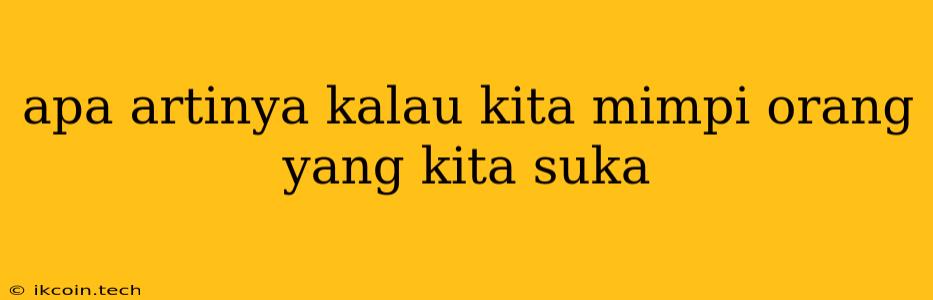 apa artinya kalau kita mimpi orang yang kita suka

© ikcoin.tech